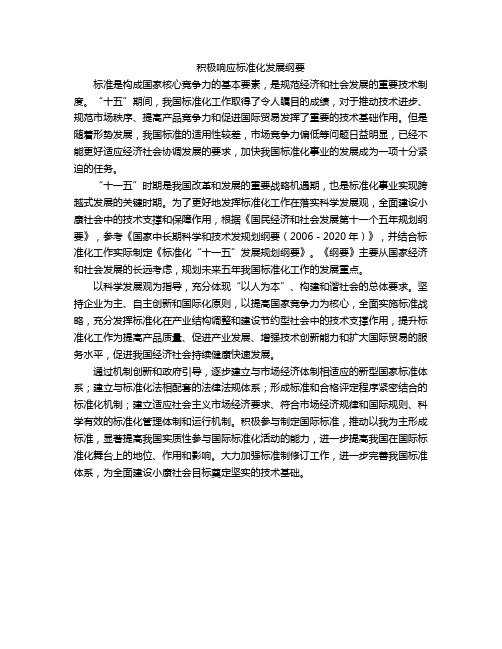 积极响应标准化发展纲要

标准是构成国家核心竞争力的基本要素，是规范经济和社会发展的重要技术制度。“十五”期间，我国标准化工作取得了令人瞩目的成绩，对于推动技术进步、规范市场秩序、提高产品竞争力和促进国际贸易发挥了重要的技术基础作用。但是随着形势发展，我国标准的适用性较差，市场竞争力偏低等问题日益明显，已经不能更好适应经济社会协调发展的要求，加快我国标准化事业的发展成为一项十分紧迫的任务。

“十一五”时期是我国改革和发展的重要战略机遇期，也是标准化事业实现跨越式发展的关键时期。为了更好地发挥标准化工作在落实科学发展观，全面建设小康社会中的技术支撑和保障作用，根据《国民经济和社会发展第十一个五年规划纲要》，参考《国家中长期科学和技术发规划纲要（2006 - 2020 年）》，并结合标准化工作实际制定《标准化“十一五”发展规划纲要》。《纲要》主要从国家经济和社会发展的长远考虑，规划未来五年我国标准化工作的发展重点。

以科学发展观为指导，充分体现“以人为本”、构建和谐社会的总体要求。坚持企业为主、自主创新和国际化原则，以提高国家竞争力为核心，全面实施标准战略，充分发挥标准化在产业结构调整和建设节约型社会中的技术支撑作用，提升标准化工作为提高产品质量、促进产业发展、增强技术创新能力和扩大国际贸易的服务水平，促进我国经济社会持续健康快速发展。

通过机制创新和政府引导，逐步建立与市场经济体制相适应的新型国家标准体系；建立与标准化法相配套的法律法规体系；形成标准和合格评定程序紧密结合的标准化机制；建立适应社会主义市场经济要求、符合市场经济规律和国际规则、科学有效的标准化管理体制和运行机制。积极参与制定国际标准，推动以我为主形成标准，显著提高我国实质性参与国际标准化活动的能力，进一步提高我国在国际标准化舞台上的地位、作用和影响。大力加强标准制修订工作，进一步完善我国标准体系，为全面建设小康社会目标奠定坚实的技术基础。